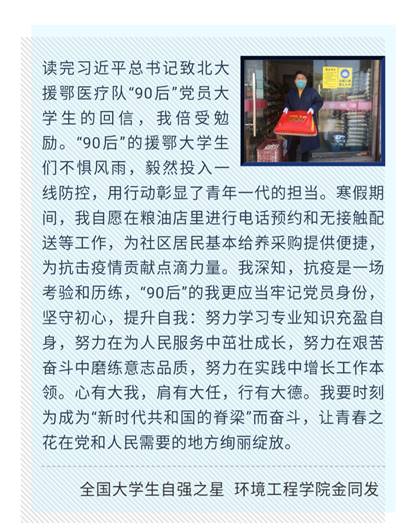 读完习近平总书记致北大援鄂医疗队“90后”党员大学生的回信，我倍受勉励。“90后”的援鄂大学生们不惧风雨，毅然投入一线防控，用行动彰显了青年一代的担当。寒假期间，我自愿在粮油店里进行电话预约和无接触配送等工作，为社区居民基本给养采购提供便捷，为抗击疫情贡献点滴力量。我深知，抗疫是一场考验和历练，“90后”的我更应当牢记党员身份，坚守初心，提升自我：努力学习专业知识充盈自身，努力在为人民服务中茁壮成长，努力在艰苦奋斗中磨练意志品质，努力在实践中增长工作本领。心有大我，肩有大任，行有大德。我要时刻为成为“新时代共和国的脊梁”而奋斗，让青春之花在党和人民需要的地方绚丽绽放。

全国大学生自强之星 环境工程学院金同发